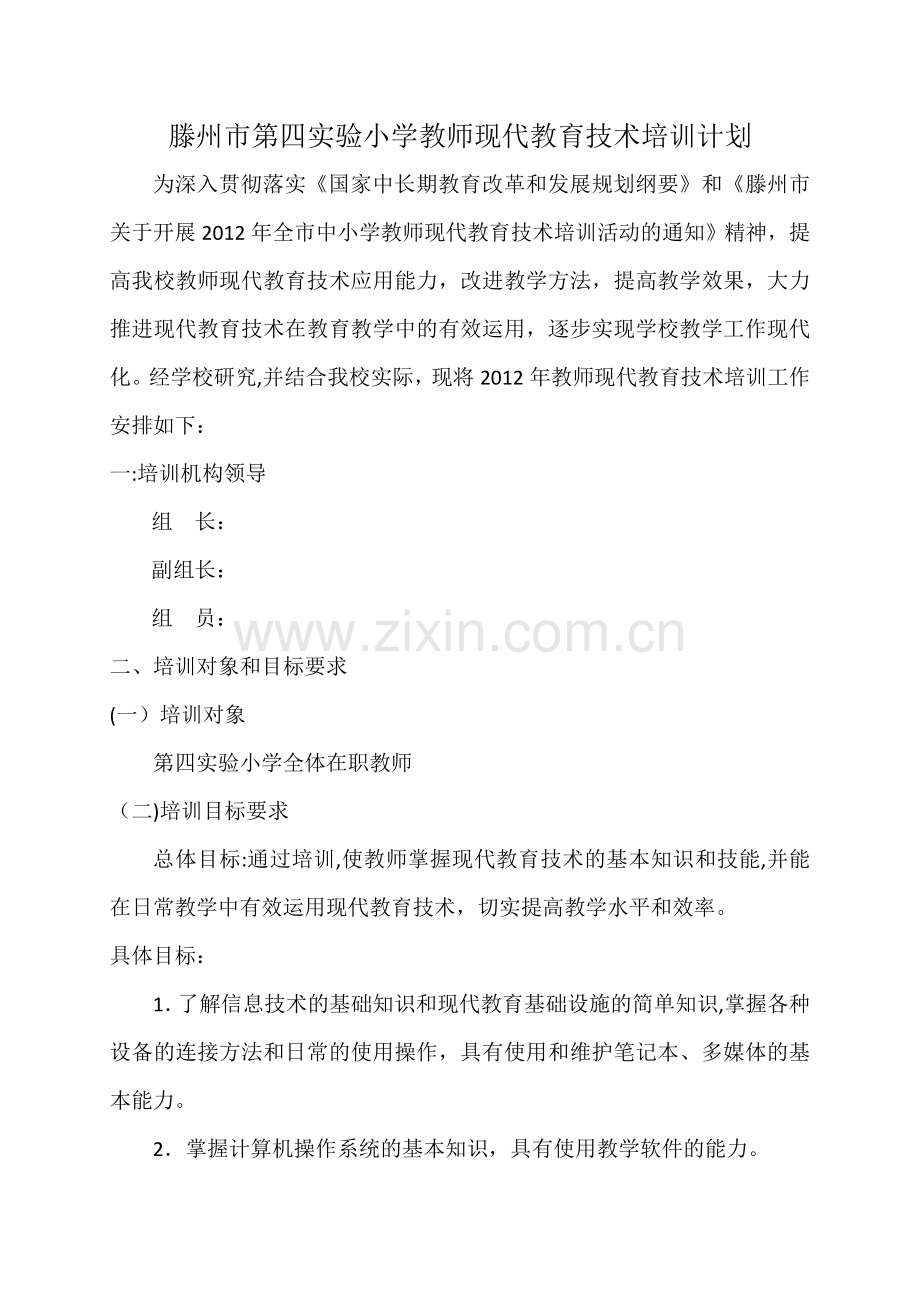 滕州市第四实验小学教师现代教育技术培训计划

为深入贯彻落实《国家中长期教育改革和发展规划纲要》和《滕州市关于开展2012年全市中小学教师现代教育技术培训活动的通知》精神，提高我校教师现代教育技术应用能力，改进教学方法，提高教学效果，大力推进现代教育技术在教育教学中的有效运用，逐步实现学校教学工作现代化。经学校研究,并结合我校实际，现将2012年教师现代教育技术培训工作安排如下：

一:培训机构领导

组 长：

副组长：

组 员：

二、培训对象和目标要求

(一）培训对象

第四实验小学全体在职教师

（二)培训目标要求

总体目标:通过培训,使教师掌握现代教育技术的基本知识和技能,并能在日常教学中有效运用现代教育技术，切实提高教学水平和效率。

具体目标：

1.了解信息技术的基础知识和现代教育基础设施的简单知识,掌握各种设备的连接方法和日常的使用操作，具有使用和维护笔记本、多媒体的基本能力。

2．掌握计算机操作系统的基本知识，具有使用教学软件的能力。

www.zixin.com.cn